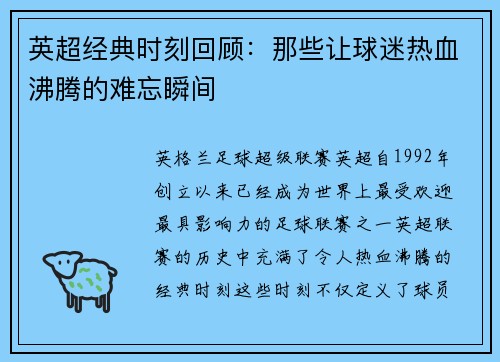 英超经典时刻回顾：那些让球迷热血沸腾的难忘瞬间

英格兰足球超级联赛英超自1992年创立以来已经成为世界上最受欢迎最具影响力的足球联赛之一英超联赛的历史中充满了令人热血沸腾的经典时刻这些时刻不仅定义了球员